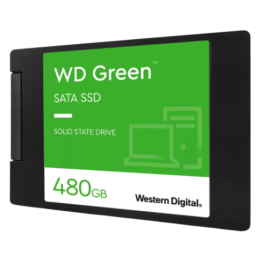 WD Green™

SATA SSD

SOLID STATE DRIVE

480GB

Western Digital.